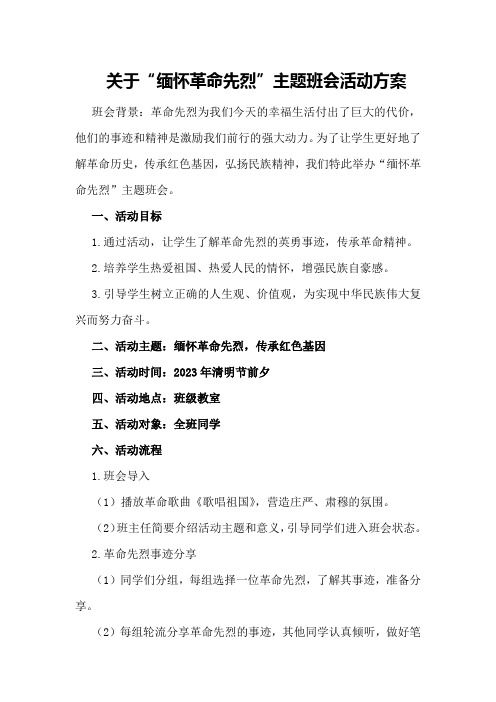 关于“缅怀革命先烈”主题班会活动方案

班会背景：革命先烈为我们今天的幸福生活付出了巨大的代价，他们的事迹和精神是激励我们前行的强大动力。为了让学生更好地了解革命历史，传承红色基因，弘扬民族精神，我们特此举办“缅怀革命先烈”主题班会。

一、活动目标

1.通过活动，让学生了解革命先烈的英勇事迹，传承革命精神。

2.培养学生热爱祖国、热爱人民的情怀，增强民族自豪感。

3.引导学生树立正确的人生观、价值观，为实现中华民族伟大复兴而努力奋斗。

二、活动主题：缅怀革命先烈，传承红色基因

三、活动时间：2023年清明节前夕

四、活动地点：班级教室

五、活动对象：全班同学

六、活动流程

1.班会导入

（1）播放革命歌曲《歌唱祖国》，营造庄严、肃穆的氛围。

（2）班主任简要介绍活动主题和意义，引导同学们进入班会状态。

2.革命先烈事迹分享

（1）同学们分组，每组选择一位革命先烈，了解其事迹，准备分享。

（2）每组轮流分享革命先烈的事迹，其他同学认真倾听，做好笔